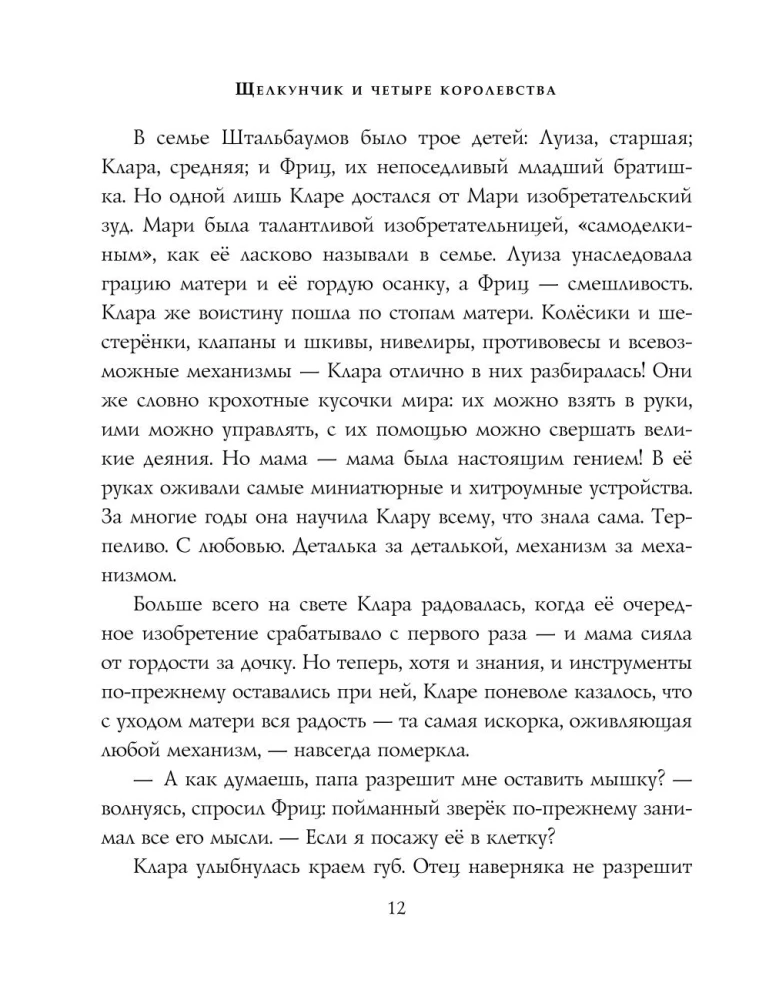 Щелкунчик и четыре королевства

В семье Штальбаумов было трое детей: Луиза, старшая; Клара, средняя; и Фриц, их непоседливый младший братишка. Но одной лишь Кларе достался от Мари изобретательский зуд. Мари была талантливой изобретательницей, «самоделкиным», как её ласково называли в семье. Луиза унаследовала грацию матери и её гордую осанку, а Фриц — смешливость. Клара же воистину пошла по стопам матери. Колёсики и шестерёнки, клапаны и шкивы, нивелиры, противовесы и всевозможные механизмы — Клара отлично в них разбиралась! Они же словно крохотные кусочки мира: их можно взять в руки, ими можно управлять, с их помощью можно свершать великие деяния. Но мама — мама была настоящим гением! В её руках оживали самые миниатюрные и хитроумные устройства. За многие годы она научила Клару всему, что знала сама. Терпеливо. С любовью. Деталька за деталькой, механизм за механизмом.

Больше всего на свете Клара радовалась, когда её очередное изобретение срабатывало с первого раза — и мама сияла от гордости за дочку. Но теперь, хотя и знания, и инструменты по-прежнему оставались при ней, Кларе поневоле казалось, что с уходом матери вся радость — та самая искорка, оживляющая любой механизм, — навсегда померкла.

— А как думаешь, папа разрешит мне оставить мышку? — волнуясь, спросил Фриц: пойманный зверёк по-прежнему занимал все его мысли. — Если я посажу её в клетку?

Клара улыбнулась краем губ. Отец наверняка не разрешит

12